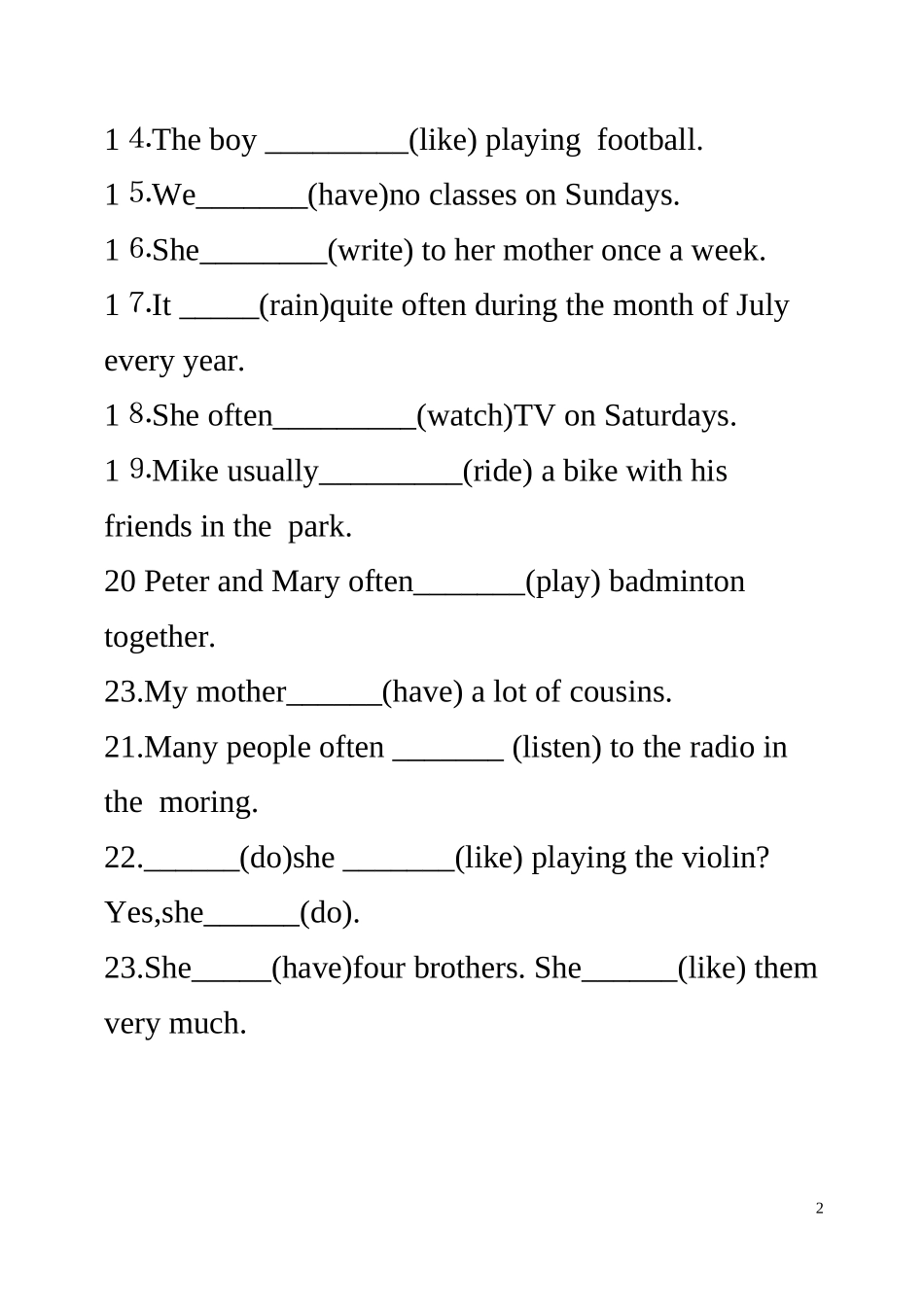 1 4.The boy _________(like) playing football.
1 5.We_______(have)no classes on Sundays.
1 6.She________(write) to her mother once a week.
1 7.It _____(rain)quite often during the month of July every year.
1 8.She often_________(watch)TV on Saturdays.
1 9.Mike usually_________(ride) a bike with his friends in the park.
20 Peter and Mary often_______(play) badminton together.
23.My mother______(have) a lot of cousins.
21.Many people often _______ (listen) to the radio in the moring.
22.______(do)she _______(like) playing the violin? Yes,she______(do).
23.She_____(have)four brothers. She______(like) them very much.

2